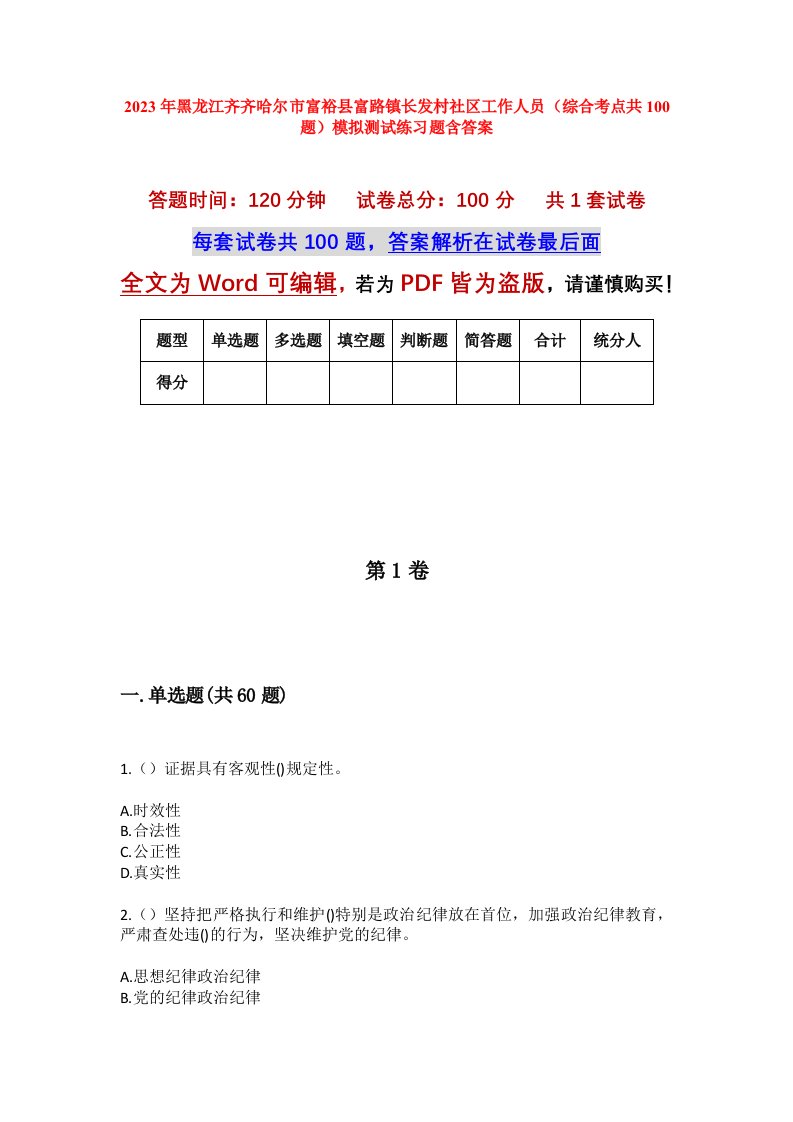 2023年黑龙江齐齐哈尔市富裕县富路镇长发村社区工作人员（综合考点共100题）模拟测试练习题含答案

答题时间：120分钟　　试卷总分：100分　　共1套试卷

每套试卷共100题，答案解析在试卷最后面

全文为Word可编辑，若为PDF皆为盗版，请谨慎购买！

| 题型 | 单选题 | 多选题 | 填空题 | 判断题 | 简答题 | 合计 | 统分人 |
|---|---|---|---|---|---|---|---|
| 得分 | | | | | | | |

第1卷

一.单选题(共60题)

1.（）证据具有客观性()规定性。

A.时效性
B.合法性
C.公正性
D.真实性

2.（）坚持把严格执行和维护()特别是政治纪律放在首位，加强政治纪律教育，严肃查处违()的行为，坚决维护党的纪律。

A.思想纪律政治纪律
B.党的纪律政治纪律